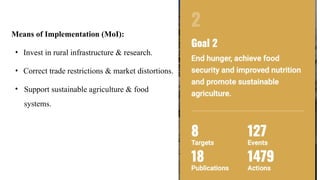 Means of Implementation (MoI):

• Invest in rural infrastructure & research.

• Correct trade restrictions & market distortions.

• Support sustainable agriculture & food systems.

2

Goal 2

End hunger, achieve food security and improved nutrition and promote sustainable agriculture.

8
Targets

127
Events

18
Publications

1479
Actions